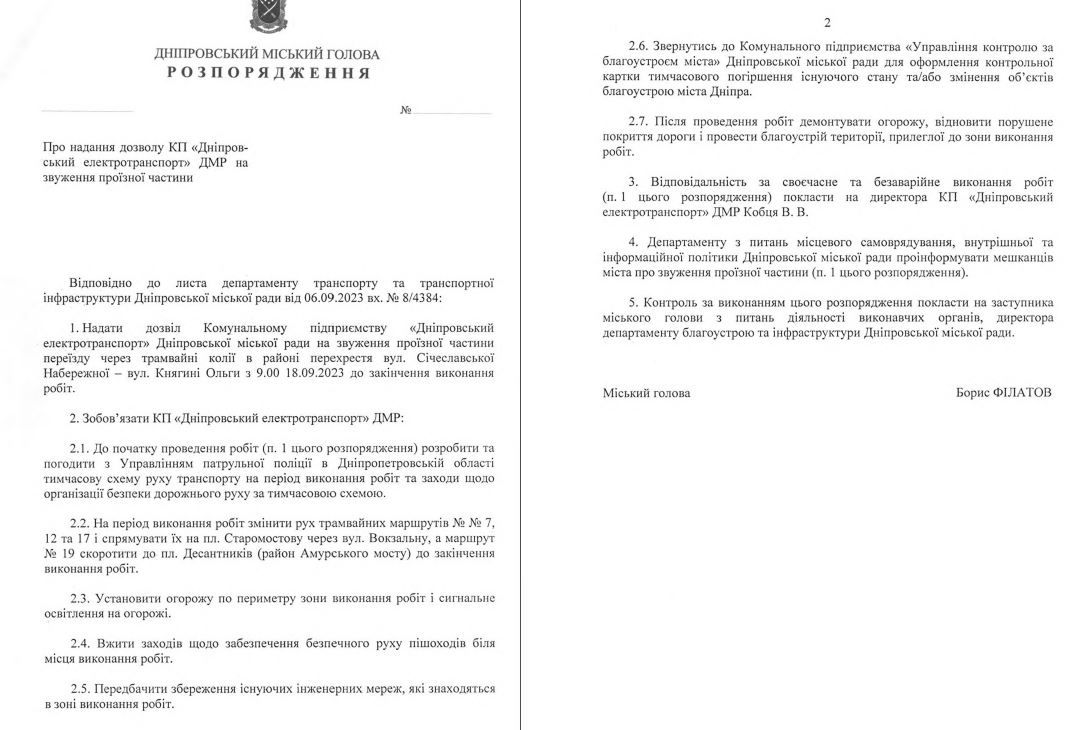 ДНІПРОВСЬКИЙ МІСЬКИЙ ГОЛОВА
РОЗПОРЯДЖЕННЯ

№

Про надання дозволу КП «Дніпровський електротранспорт» ДМР на звуження проїзної частини

Відповідно до листа департаменту транспорту та транспортної інфраструктури Дніпровської міської ради від 06.09.2023 вх. № 8/4384:

1. Надати дозвіл Комунальному підприємству «Дніпровський електротранспорт» Дніпровської міської ради на звуження проїзної частини переїзду через трамвайні колії в районі перехрестя вул. Січеславської Набережної – вул. Княгині Ольги з 9.00 18.09.2023 до закінчення виконання робіт.

2. Зобов'язати КП «Дніпровський електротранспорт» ДМР:

2.1. До початку проведення робіт (п. 1 цього розпорядження) розробити та погодити з Управлінням патрульної поліції в Дніпропетровській області тимчасову схему руху транспорту на період виконання робіт та заходи щодо організації безпеки дорожнього руху за тимчасовою схемою.

2.2. На період виконання робіт змінити рух трамвайних маршрутів № 7, 12 та 17 і спрямувати їх на пл. Старомостову через вул. Вокзальну, а маршрут № 19 скоротити до пл. Десантників (район Амурського мосту) до закінчення виконання робіт.

2.3. Установити огорожу по периметру зони виконання робіт і сигнальне освітлення на огорожі.

2.4. Вжити заходів щодо забезпечення безпечного руху пішоходів біля місця виконання робіт.

2.5. Передбачити збереження існуючих інженерних мереж, які знаходяться в зоні виконання робіт.

2

2.6. Звернутись до Комунального підприємства «Управління контролю за благоустроєм міста» Дніпровської міської ради для оформлення контрольної картки тимчасового погіршення існуючого стану та/або змінення об'єктів благоустрою міста Дніпра.

2.7. Після проведення робіт демонтувати огорожу, відновити порушене покриття дороги і провести благоустрій території, прилеглої до зони виконання робіт.

3. Відповідальність за своєчасне та безаварійне виконання робіт (п. 1 цього розпорядження) покласти на директора КП «Дніпровський електротранспорт» ДМР Кобця В. В.

4. Департаменту з питань місцевого самоврядування, внутрішньої та інформаційної політики Дніпровської міської ради проінформувати мешканців міста про звуження проїзної частини (п. 1 цього розпорядження).

5. Контроль за виконанням цього розпорядження покласти на заступника міського голови з питань діяльності виконавчих органів, директора департаменту благоустрою та інфраструктури Дніпровської міської ради.

Міський голова Борис ФІЛАТОВ